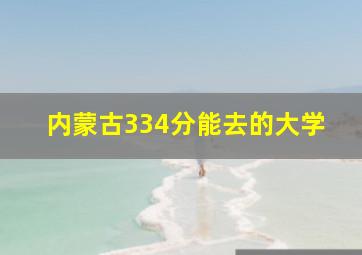 内蒙古334分能去的大学